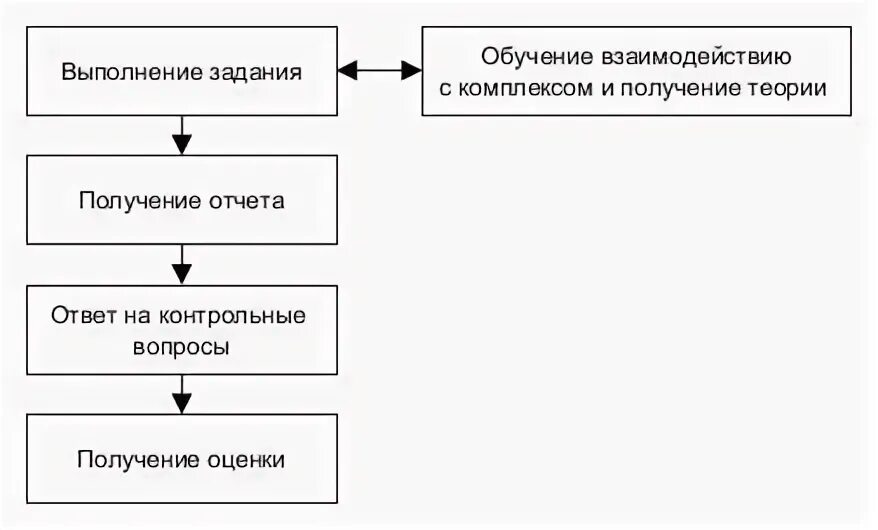 Выполнение задания

Обучение взаимодействию с комплексом и получение теории

Получение отчета

Ответ на контрольные вопросы

Получение оценки